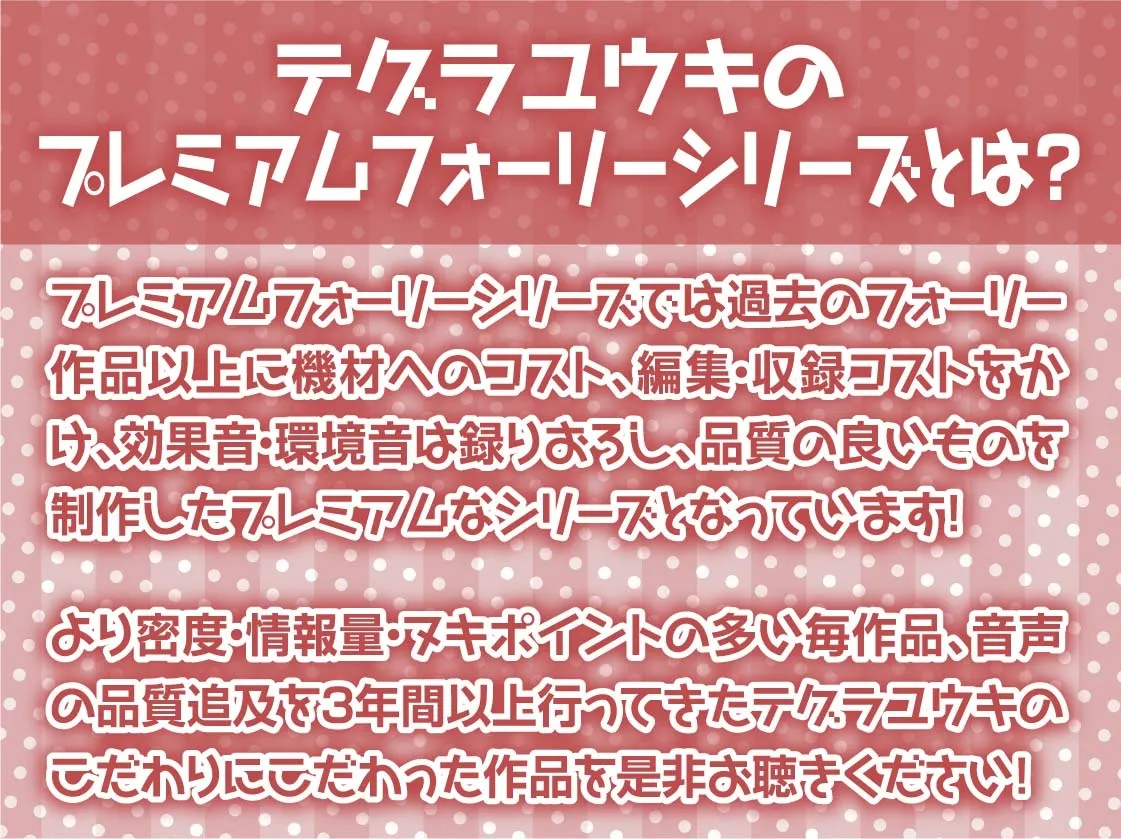 テグラユウキの
プレミアムフォーリーシリーズとは？

プレミアムフォーリーシリーズでは過去のフォーリー作品以上に機材へのコスト、編集・収録コストをかけ、効果音・環境音は録りおろし、品質の良いものを制作したプレミアムなシリーズとなっています！

より密度・情報量・ヌキポイントの多い毎作品、音声の品質追及を3年間以上行ってきたテグラユウキのこだわりにこだわった作品を是非お聴きください！